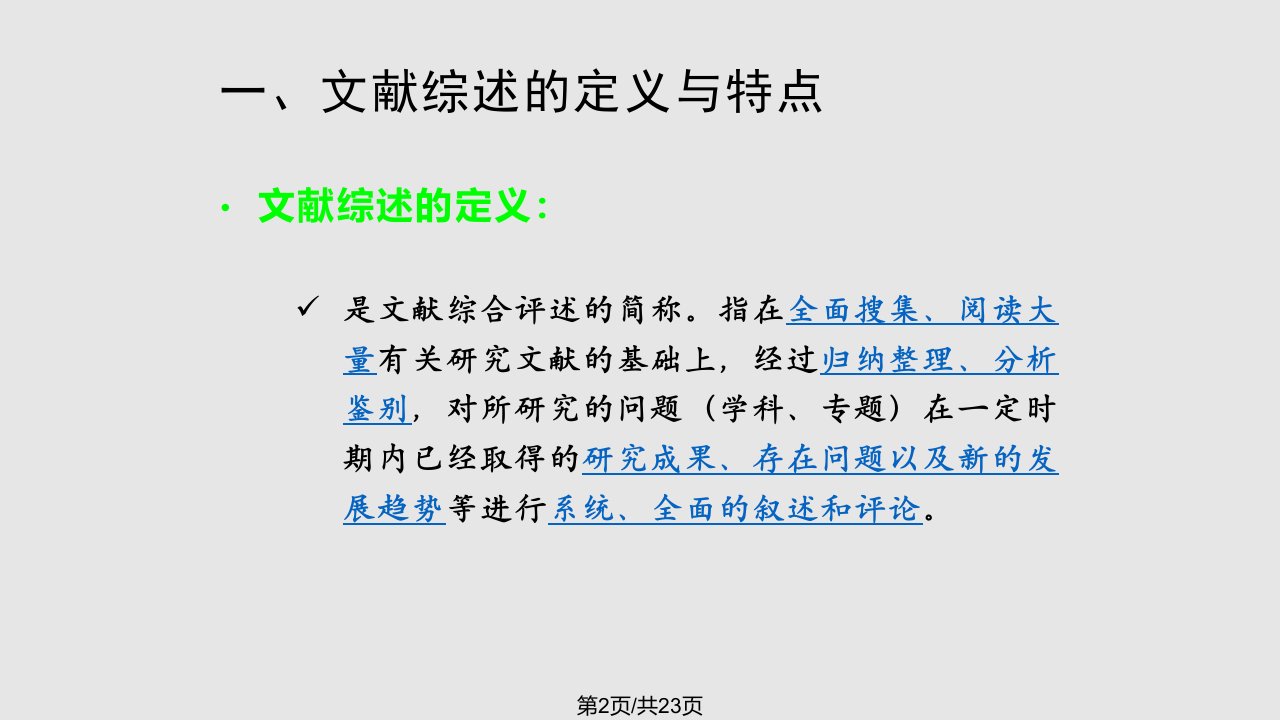 一、文献综述的定义与特点

· 文献综述的定义：

✓ 是文献综合评述的简称。指在全面搜集、阅读大量有关研究文献的基础上，经过归纳整理、分析鉴别，对所研究的问题（学科、专题）在一定时期内已经取得的研究成果、存在问题以及新的发展趋势等进行系统、全面的叙述和评论。

第2页/共23页